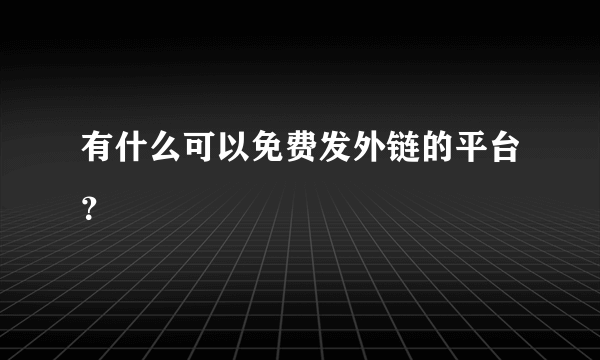 有什么可以免费发外链的平台？